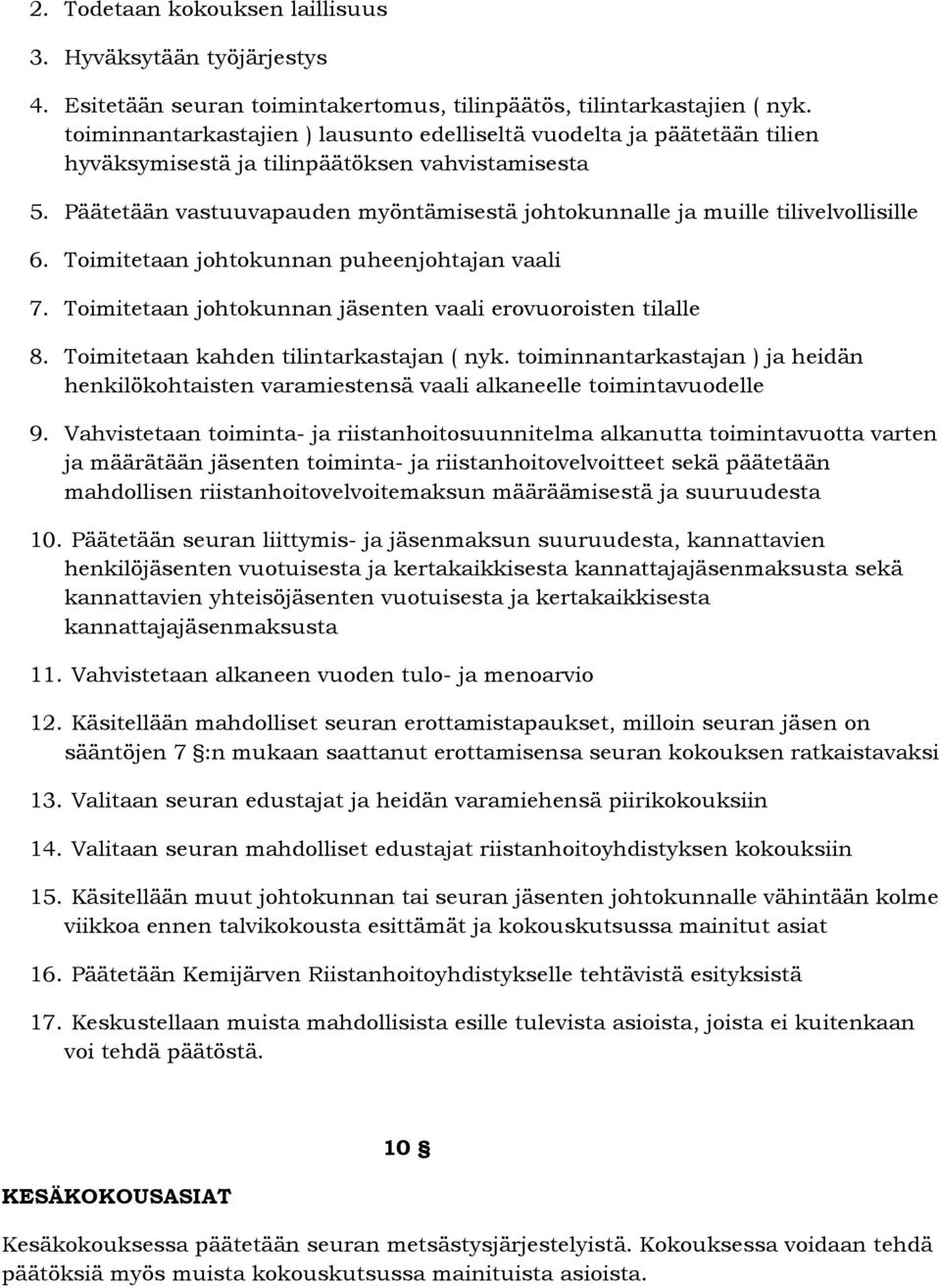 2. Todetaan kokouksen laillisuus

3. Hyväksytään työjärjestys

4. Esitetään seuran toimintakertomus, tilinpäätös, tilintarkastajien ( nyk. toiminnantarkastajien ) lausunto edelliseltä vuodelta ja päätetään tilien hyväksymisestä ja tilinpäätöksen vahvistamisesta

5. Päätetään vastuuvapauden myöntämisestä johtokunnalle ja muille tilivelvollisille

6. Toimitetaan johtokunnan puheenjohtajan vaali

7. Toimitetaan johtokunnan jäsenten vaali erovuoroisten tilalle

8. Toimitetaan kahden tilintarkastajan ( nyk. toiminnantarkastajan ) ja heidän henkilökohtaisten varamiestensä vaali alkaneelle toimintavuodelle

9. Vahvistetaan toiminta- ja riistanhoitosuunnitelma alkanutta toimintavuotta varten ja määrätään jäsenten toiminta- ja riistanhoitovelvoitteet sekä päätetään mahdollisen riistanhoitovelvoitemaksun määräämisestä ja suuruudesta

10. Päätetään seuran liittymis- ja jäsenmaksun suuruudesta, kannattavien henkilöjäsenten vuotuisesta ja kertakaikkisesta kannattajajäsenmaksusta sekä kannattavien yhteisöjäsenten vuotuisesta ja kertakaikkisesta kannattajajäsenmaksusta

11. Vahvistetaan alkaneen vuoden tulo- ja menoarvio

12. Käsitellään mahdolliset seuran erottamistapaukset, milloin seuran jäsen on sääntöjen 7 §:n mukaan saattanut erottamisensa seuran kokouksen ratkaistavaksi

13. Valitaan seuran edustajat ja heidän varamiehensä piirikokouksiin

14. Valitaan seuran mahdolliset edustajat riistanhoitoyhdistyksen kokouksiin

15. Käsitellään muut johtokunnan tai seuran jäsenten johtokunnalle vähintään kolme viikkoa ennen talvikokousta esittämät ja kokouskutsussa mainitut asiat

16. Päätetään Kemijärven Riistanhoitoyhdistykselle tehtävistä esityksistä

17. Keskustellaan muista mahdollisista esille tulevista asioista, joista ei kuitenkaan voi tehdä päätöstä.

10 §

KESÄKOKOUSASIAT

Kesäkokouksessa päätetään seuran metsästysjärjestelyistä. Kokouksessa voidaan tehdä päätöksiä myös muista kokouskutsussa mainituista asioista.